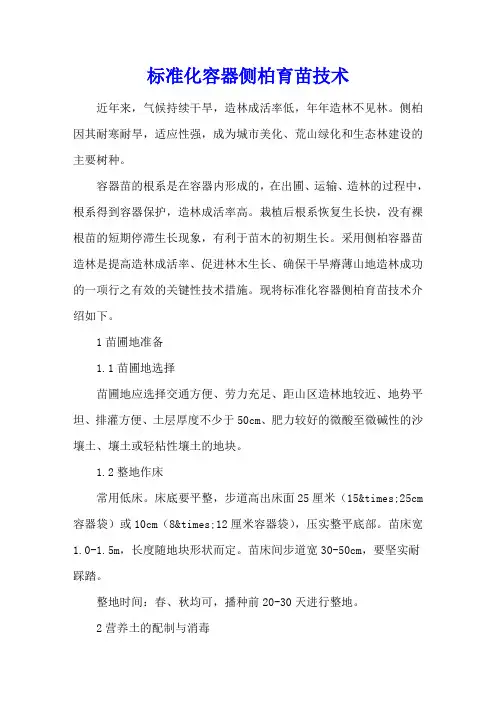 标准化容器侧柏育苗技术

近年来，气候持续干旱，造林成活率低，年年造林不见林。侧柏因其耐寒耐旱，适应性强，成为城市美化、荒山绿化和生态林建设的主要树种。

容器苗的根系是在容器内形成的，在出圃、运输、造林的过程中，根系得到容器保护，造林成活率高。栽植后根系恢复生长快，没有裸根苗的短期停滞生长现象，有利于苗木的初期生长。采用侧柏容器苗造林是提高造林成活率、促进林木生长、确保干旱瘠薄山地造林成功的一项行之有效的关键性技术措施。现将标准化容器侧柏育苗技术介绍如下。

1 苗圃地准备

1.1 苗圃地选择

苗圃地应选择交通方便、劳力充足、距山区造林地较近、地势平坦、排灌方便、土层厚度不少于 50cm、肥力较好的微酸至微碱性的沙壤土、壤土或轻粘性壤土的地块。

1.2 整地作床

常用低床。床底要平整，步道高出床面 25 厘米（15&times;25cm 容器袋）或 10cm（8&times;12 厘米容器袋），压实整平底部。苗床宽 1.0-1.5m，长度随地块形状而定。苗床间步道宽 30-50cm，要坚实耐踩踏。

整地时间：春、秋均可，播种前 20-30 天进行整地。

2 营养土的配制与消毒